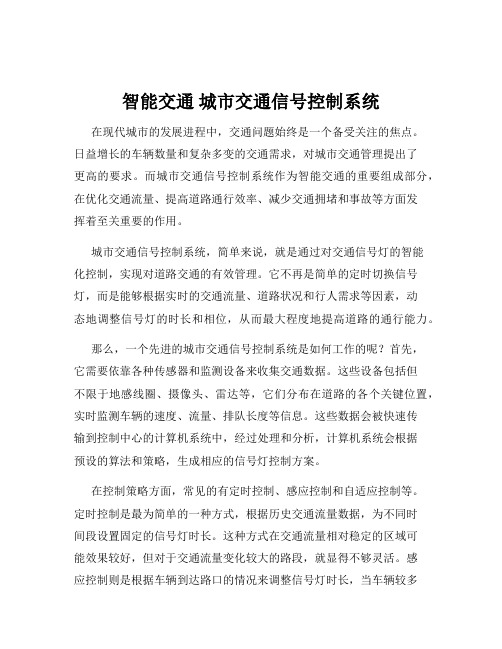 智能交通 城市交通信号控制系统

在现代城市的发展进程中，交通问题始终是一个备受关注的焦点。日益增长的车辆数量和复杂多变的交通需求，对城市交通管理提出了更高的要求。而城市交通信号控制系统作为智能交通的重要组成部分，在优化交通流量、提高道路通行效率、减少交通拥堵和事故等方面发挥着至关重要的作用。

城市交通信号控制系统，简单来说，就是通过对交通信号灯的智能化控制，实现对道路交通的有效管理。它不再是简单的定时切换信号灯，而是能够根据实时的交通流量、道路状况和行人需求等因素，动态地调整信号灯的时长和相位，从而最大程度地提高道路的通行能力。

那么，一个先进的城市交通信号控制系统是如何工作的呢？首先，它需要依靠各种传感器和监测设备来收集交通数据。这些设备包括但不限于地感线圈、摄像头、雷达等，它们分布在道路的各个关键位置，实时监测车辆的速度、流量、排队长度等信息。这些数据会被快速传输到控制中心的计算机系统中，经过处理和分析，计算机系统会根据预设的算法和策略，生成相应的信号灯控制方案。

在控制策略方面，常见的有定时控制、感应控制和自适应控制等。定时控制是最为简单的一种方式，根据历史交通流量数据，为不同时间段设置固定的信号灯时长。这种方式在交通流量相对稳定的区域可能效果较好，但对于交通流量变化较大的路段，就显得不够灵活。感应控制则是根据车辆到达路口的情况来调整信号灯时长，当车辆较多